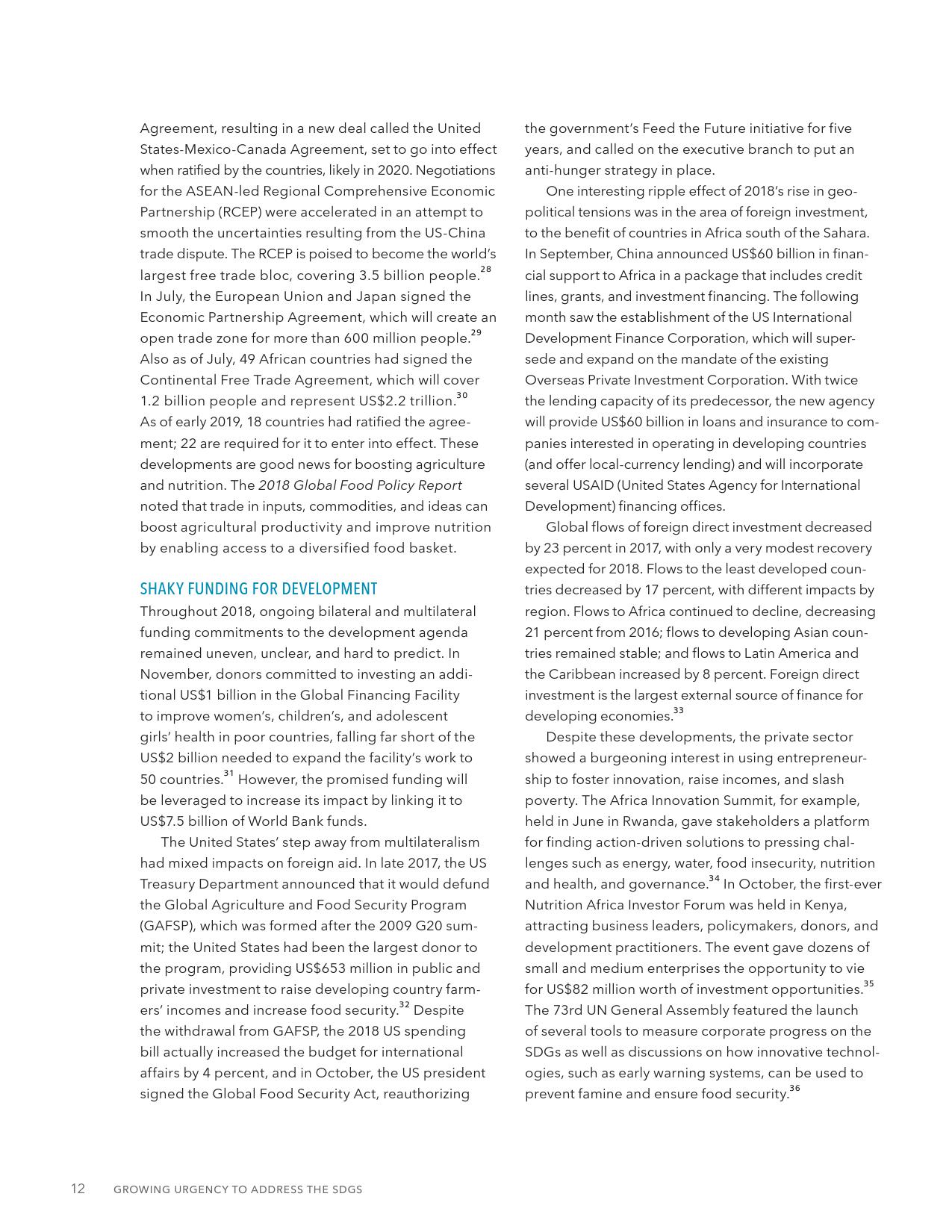 Agreement, resulting in a new deal called the United States-Mexico-Canada Agreement, set to go into effect when ratified by the countries, likely in 2020. Negotiations for the ASEAN-led Regional Comprehensive Economic Partnership (RCEP) were accelerated in an attempt to smooth the uncertainties resulting from the US-China trade dispute. The RCEP is poised to become the world's largest free trade bloc, covering 3.5 billion people.$^{28}$ In July, the European Union and Japan signed the Economic Partnership Agreement, which will create an open trade zone for more than 600 million people.$^{29}$ Also as of July, 49 African countries had signed the Continental Free Trade Agreement, which will cover 1.2 billion people and represent US$2.2 trillion.$^{30}$ As of early 2019, 18 countries had ratified the agreement; 22 are required for it to enter into effect. These developments are good news for boosting agriculture and nutrition. The 2018 Global Food Policy Report noted that trade in inputs, commodities, and ideas can boost agricultural productivity and improve nutrition by enabling access to a diversified food basket.

SHAKY FUNDING FOR DEVELOPMENT
Throughout 2018, ongoing bilateral and multilateral funding commitments to the development agenda remained uneven, unclear, and hard to predict. In November, donors committed to investing an additional US$1 billion in the Global Financing Facility to improve women's, children's, and adolescent girls' health in poor countries, falling far short of the US$2 billion needed to expand the facility's work to 50 countries.$^{31}$ However, the promised funding will be leveraged to increase its impact by linking it to US$7.5 billion of World Bank funds.

The United States' step away from multilateralism had mixed impacts on foreign aid. In late 2017, the US Treasury Department announced that it would defund the Global Agriculture and Food Security Program (GAFSP), which was formed after the 2009 G20 summit; the United States had been the largest donor to the program, providing US$653 million in public and private investment to raise developing country farmers' incomes and increase food security.$^{32}$ Despite the withdrawal from GAFSP, the 2018 US spending bill actually increased the budget for international affairs by 4 percent, and in October, the US president signed the Global Food Security Act, reauthorizing the government's Feed the Future initiative for five years, and called on the executive branch to put an anti-hunger strategy in place.

One interesting ripple effect of 2018's rise in geopolitical tensions was in the area of foreign investment, to the benefit of countries in Africa south of the Sahara. In September, China announced US$60 billion in financial support to Africa in a package that includes credit lines, grants, and investment financing. The following month saw the establishment of the US International Development Finance Corporation, which will supersede and expand on the mandate of the existing Overseas Private Investment Corporation. With twice the lending capacity of its predecessor, the new agency will provide US$60 billion in loans and insurance to companies interested in operating in developing countries (and offer local-currency lending) and will incorporate several USAID (United States Agency for International Development) financing offices.

Global flows of foreign direct investment decreased by 23 percent in 2017, with only a very modest recovery expected for 2018. Flows to the least developed countries decreased by 17 percent, with different impacts by region. Flows to Africa continued to decline, decreasing 21 percent from 2016; flows to developing Asian countries remained stable; and flows to Latin America and the Caribbean increased by 8 percent. Foreign direct investment is the largest external source of finance for developing economies.$^{33}$

Despite these developments, the private sector showed a burgeoning interest in using entrepreneurship to foster innovation, raise incomes, and slash poverty. The Africa Innovation Summit, for example, held in June in Rwanda, gave stakeholders a platform for finding action-driven solutions to pressing challenges such as energy, water, food insecurity, nutrition and health, and governance.$^{34}$ In October, the first-ever Nutrition Africa Investor Forum was held in Kenya, attracting business leaders, policymakers, donors, and development practitioners. The event gave dozens of small and medium enterprises the opportunity to vie for US$82 million worth of investment opportunities.$^{35}$ The 73rd UN General Assembly featured the launch of several tools to measure corporate progress on the SDGs as well as discussions on how innovative technologies, such as early warning systems, can be used to prevent famine and ensure food security.$^{36}$

12 GROWING URGENCY TO ADDRESS THE SDGS